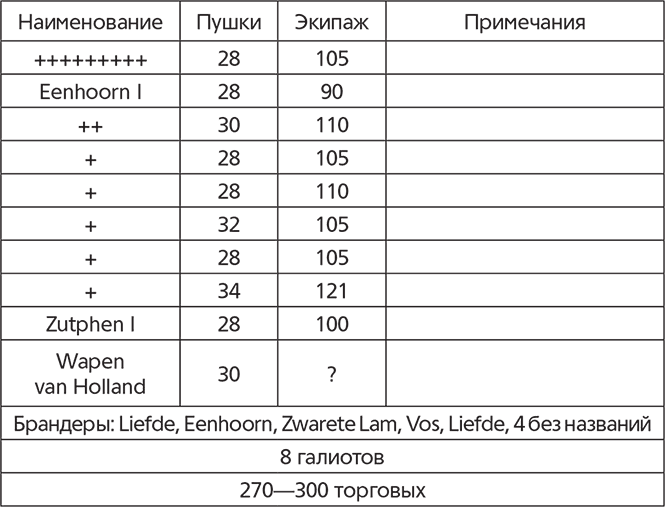 | Наименование | Пушки | Экипаж | Примечания |
|---|---|---|---|
| +++++++++ | 28 | 105 | |
| Eenhoorn I | 28 | 90 | |
| ++ | 30 | 110 | |
| + | 28 | 105 | |
| + | 28 | 110 | |
| + | 32 | 105 | |
| + | 28 | 105 | |
| + | 34 | 121 | |
| Zutphen I | 28 | 100 | |
| Wapen van Holland | 30 | ? | |
| Брандеры: Liefde, Eenhoorn, Zwarete Lam, Vos, Liefde, 4 без названий | | | |
| 8 галиотов | | | |
| 270—300 торговых | | | |